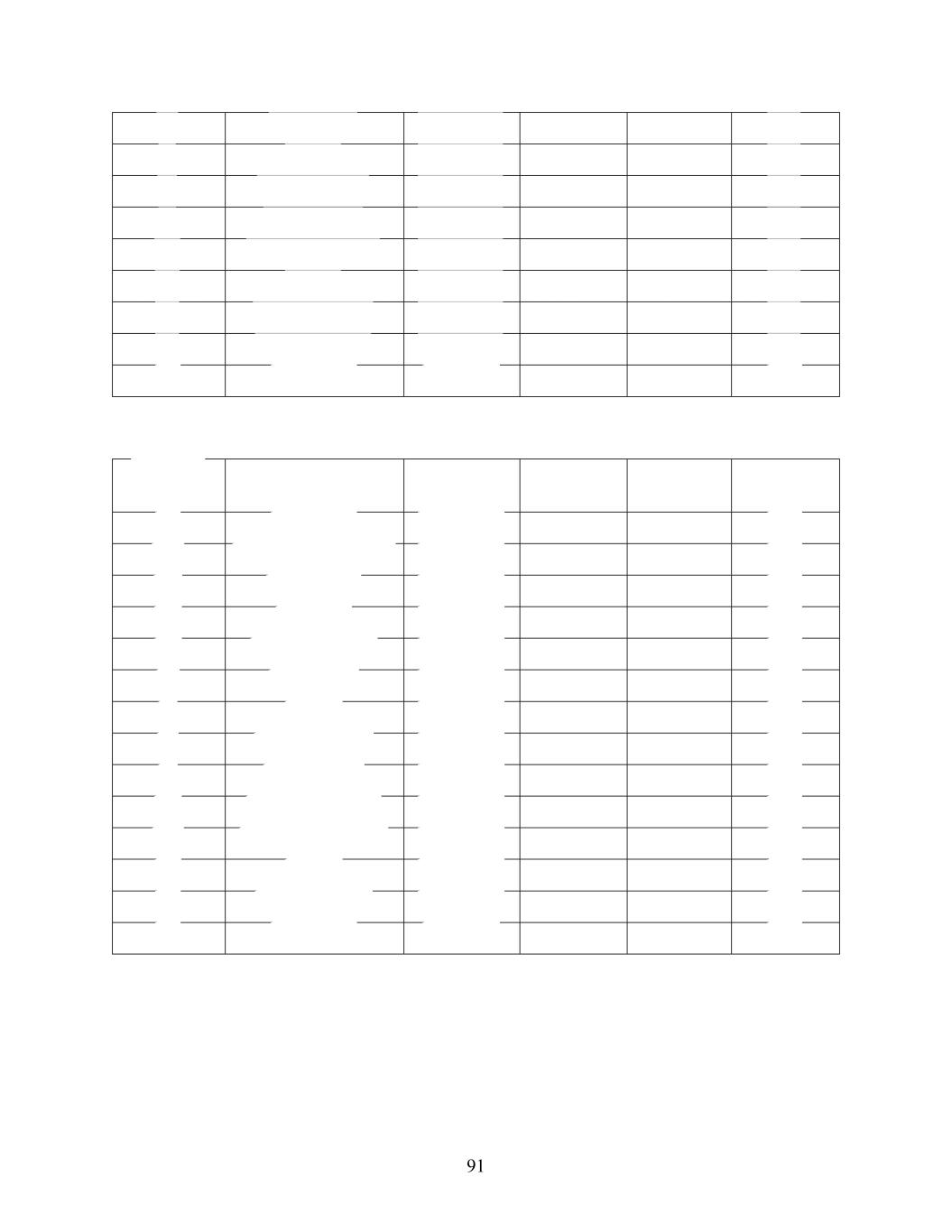 91